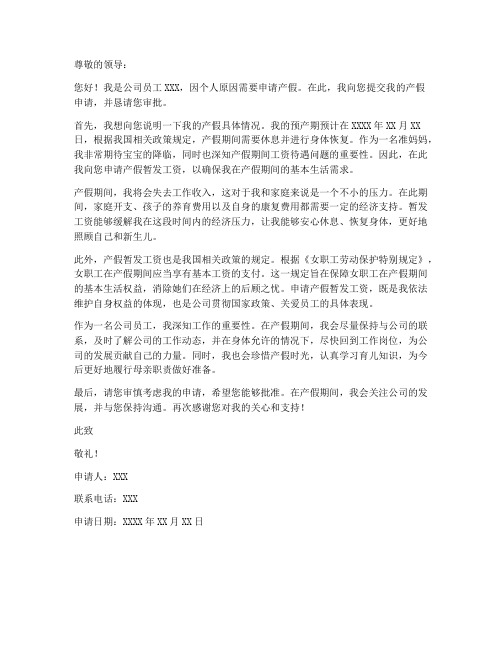 尊敬的领导：

您好！我是公司员工 XXX，因个人原因需要申请产假。在此，我向您提交我的产假申请，并恳请您审批。

首先，我想向您说明一下我的产假具体情况。我的预产期预计在 XXXX 年 XX 月 XX 日，根据我国相关政策规定，产假期间需要休息并进行身体恢复。作为一名准妈妈，我非常期待宝宝的降临，同时也深知产假期间工资待遇问题的重要性。因此，在此我向您申请产假暂发工资，以确保我在产假期间的基本生活需求。

产假期间，我将会失去工作收入，这对于我和家庭来说是一个不小的压力。在此期间，家庭开支、孩子的养育费用以及自身的康复费用都需要一定的经济支持。暂发工资能够缓解我在这段时间内的经济压力，让我能够安心休息、恢复身体，更好地照顾自己和新生儿。

此外，产假暂发工资也是我国相关政策的规定。根据《女职工劳动保护特别规定》，女职工在产假期间应当享有基本工资的支付。这一规定旨在保障女职工在产假期间的基本生活权益，消除她们在经济上的后顾之忧。申请产假暂发工资，既是我依法维护自身权益的体现，也是公司贯彻国家政策、关爱员工的具体表现。

作为一名公司员工，我深知工作的重要性。在产假期间，我会尽量保持与公司的联系，及时了解公司的工作动态，并在身体允许的情况下，尽快回到工作岗位，为公司的发展贡献自己的力量。同时，我也会珍惜产假时光，认真学习育儿知识，为今后更好地履行母亲职责做好准备。

最后，请您审慎考虑我的申请，希望您能够批准。在产假期间，我会关注公司的发展，并与您保持沟通。再次感谢您对我的关心和支持！

此致

敬礼！

申请人：XXX

联系电话：XXX

申请日期：XXXX 年 XX 月 XX 日